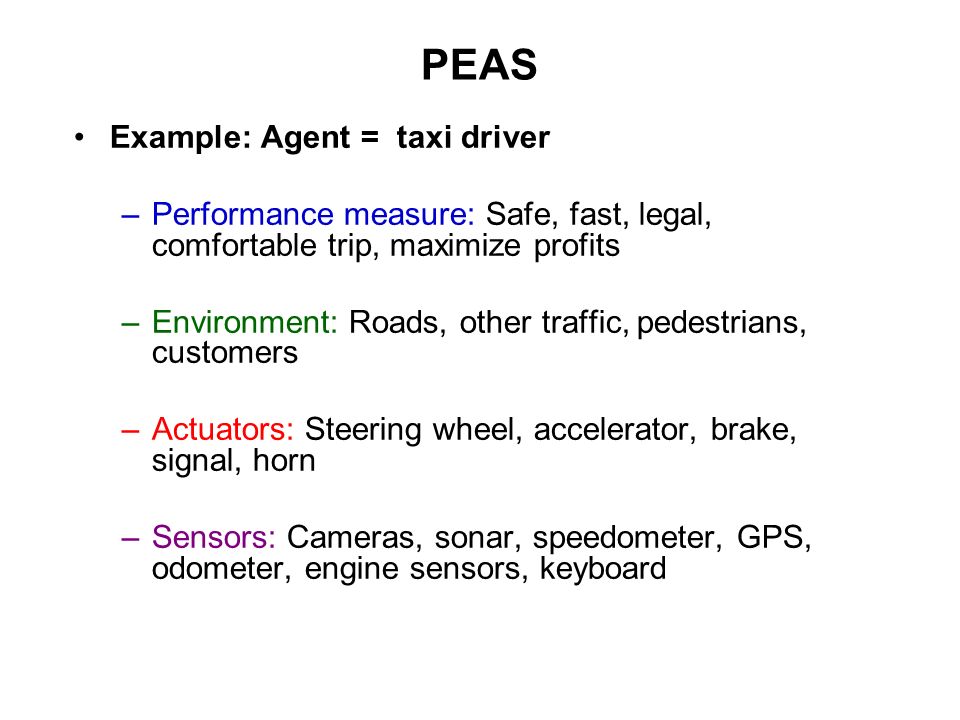 PEAS

• Example: Agent = taxi driver

– Performance measure: Safe, fast, legal, comfortable trip, maximize profits

– Environment: Roads, other traffic, pedestrians, customers

– Actuators: Steering wheel, accelerator, brake, signal, horn

– Sensors: Cameras, sonar, speedometer, GPS, odometer, engine sensors, keyboard